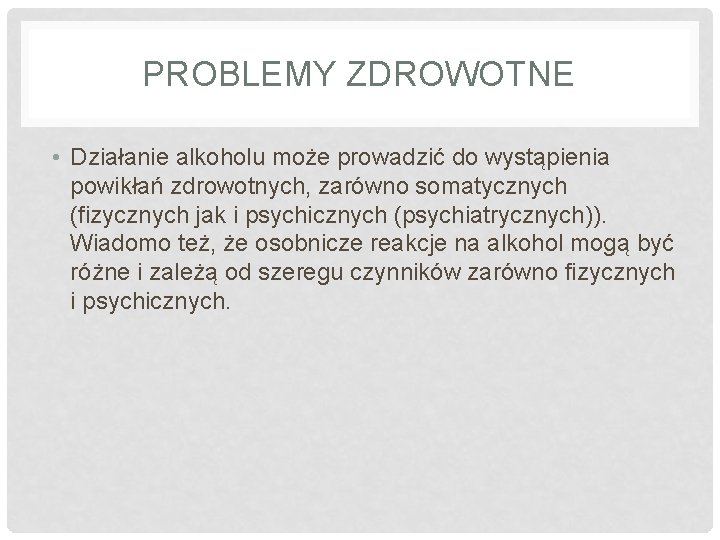 PROBLEMY ZDROWOTNE

• Działanie alkoholu może prowadzić do wystąpienia powikłań zdrowotnych, zarówno somatycznych (fizycznych jak i psychicznych (psychiatrycznych)). Wiadomo też, że osobnicze reakcje na alkohol mogą być różne i zależą od szeregu czynników zarówno fizycznych i psychicznych.